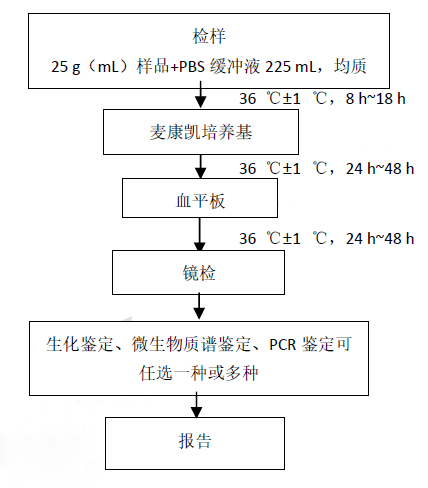 检样
25 g（mL）样品+PBS 缓冲液 225 mL，均质

36 ℃±1 ℃，8 h~18 h

麦康凯培养基

36 ℃±1 ℃，24 h~48 h

血平板

36 ℃±1 ℃，24 h~48 h

镜检

生化鉴定、微生物质谱鉴定、PCR 鉴定可任选一种或多种

报告